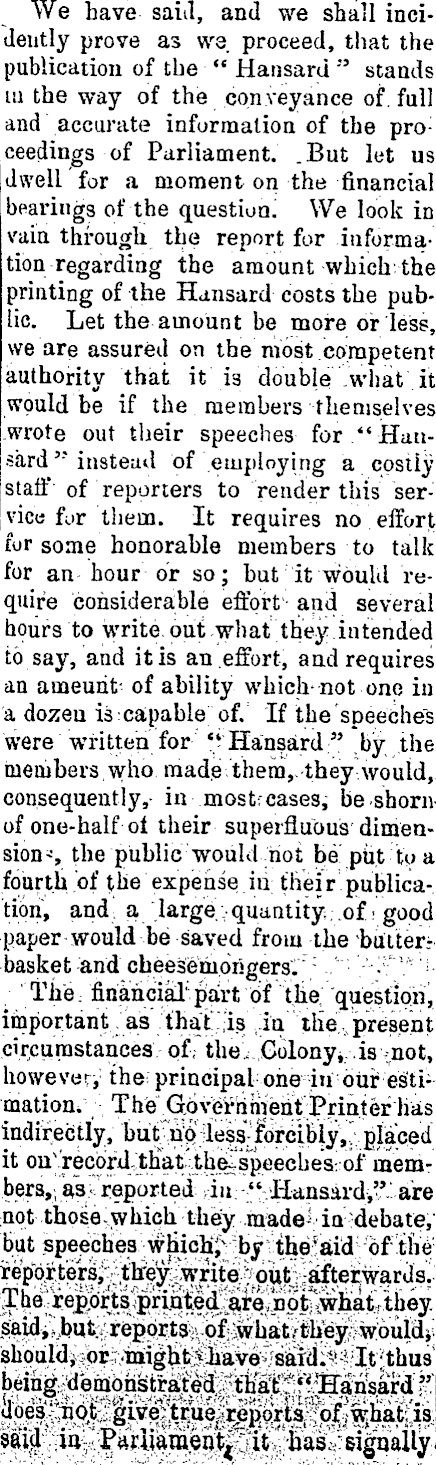 We have said, and we shall incidently prove as we proceed, that the publication of the "Hansard" stands in the way of the conveyance of full and accurate information of the proceedings of Parliament. But let us dwell for a moment on the financial bearings of the question. We look in vain through the report for information regarding the amount which the printing of the Hansard costs the public. Let the amount be more or less, we are assured on the most competent authority that it is double what it would be if the members themselves wrote out their speeches for "Hansard" instead of employing a costly staff of reporters to render this service for them. It requires no effort for some honorable members to talk for an hour or so; but it would require considerable effort and several hours to write out what they intended to say, and it is an effort, and requires an ameunt of ability which not one in a dozen is capable of. If the speeches were written for "Hansard" by the members who made them, they would, consequently, in most cases, be shorn of one-half of their superfluous dimensions, the public would not be put to a fourth of the expense in their publication, and a large quantity of good paper would be saved from the butter-basket and cheesemongers.

The financial part of the question, important as that is in the present circumstances of the Colony, is not, however, the principal one in our estimation. The Government Printer has indirectly, but no less forcibly, placed it on record that the speeches of members, as reported in "Hansard," are not those which they made in debate, but speeches which, by the aid of the reporters, they write out afterwards. The reports printed are not what they said, but reports of what they would, should, or might have said. It thus being demonstrated that "Hansard" does not give true reports of what is said in Parliament, it has signally